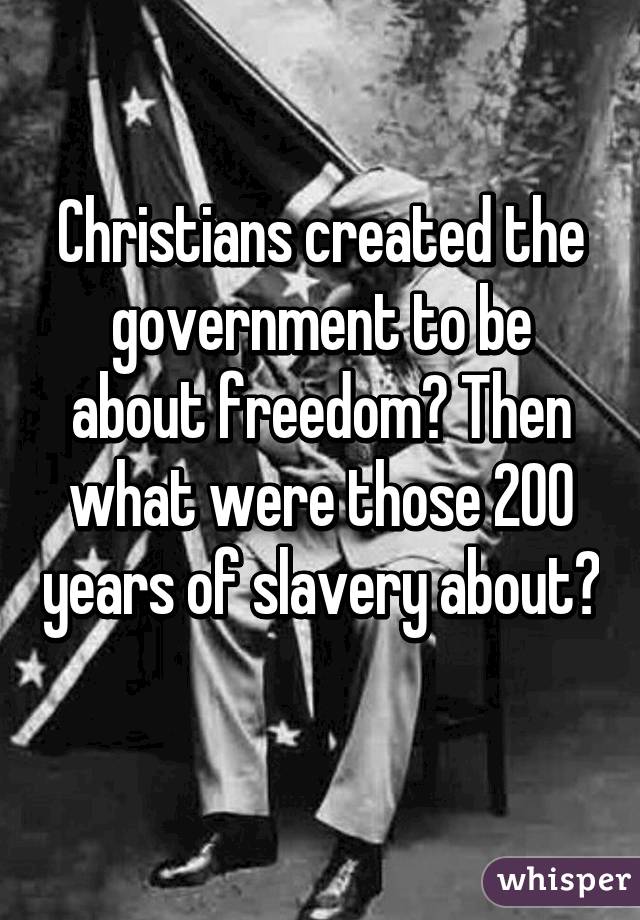 Christians created the government to be about freedom? Then what were those 200 years of slavery about?

whisper